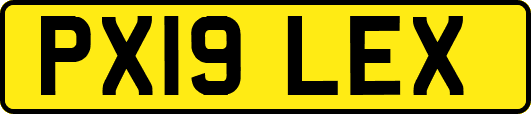 PX19 LEX